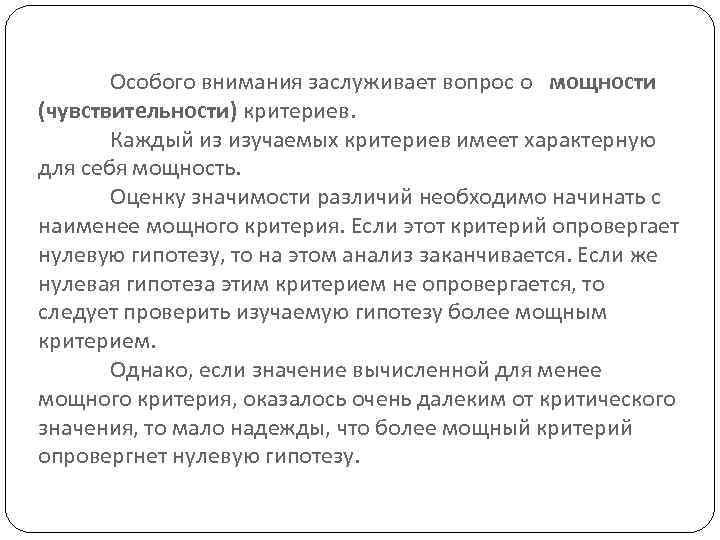 Особого внимания заслуживает вопрос о мощности (чувствительности) критериев.

Каждый из изучаемых критериев имеет характерную для себя мощность.

Оценку значимости различий необходимо начинать с наименее мощного критерия. Если этот критерий опровергает нулевую гипотезу, то на этом анализ заканчивается. Если же нулевая гипотеза этим критерием не опровергается, то следует проверить изучаемую гипотезу более мощным критерием.

Однако, если значение вычисленной для менее мощного критерия, оказалось очень далеким от критического значения, то мало надежды, что более мощный критерий опровергнет нулевую гипотезу.